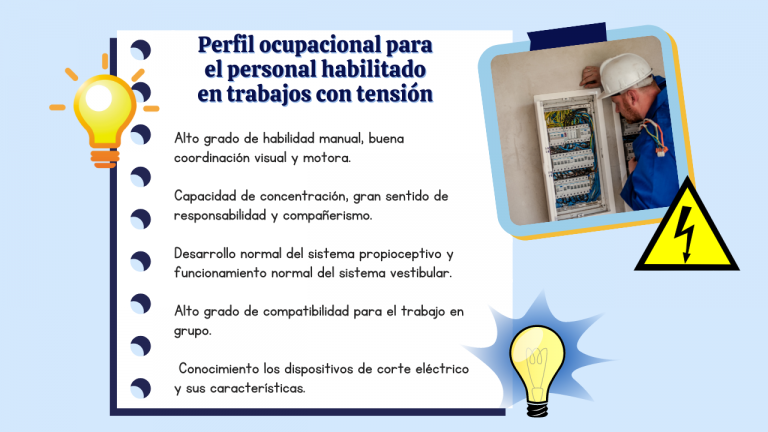 Perfil ocupacional para
el personal habilitado
en trabajos con tensión

Alto grado de habilidad manual, buena coordinación visual y motora.

Capacidad de concentración, gran sentido de responsabilidad y compañerismo.

Desarrollo normal del sistema propioceptivo y funcionamiento normal del sistema vestibular.

Alto grado de compatibilidad para el trabajo en grupo.

Conocimiento los dispositivos de corte eléctrico y sus características.